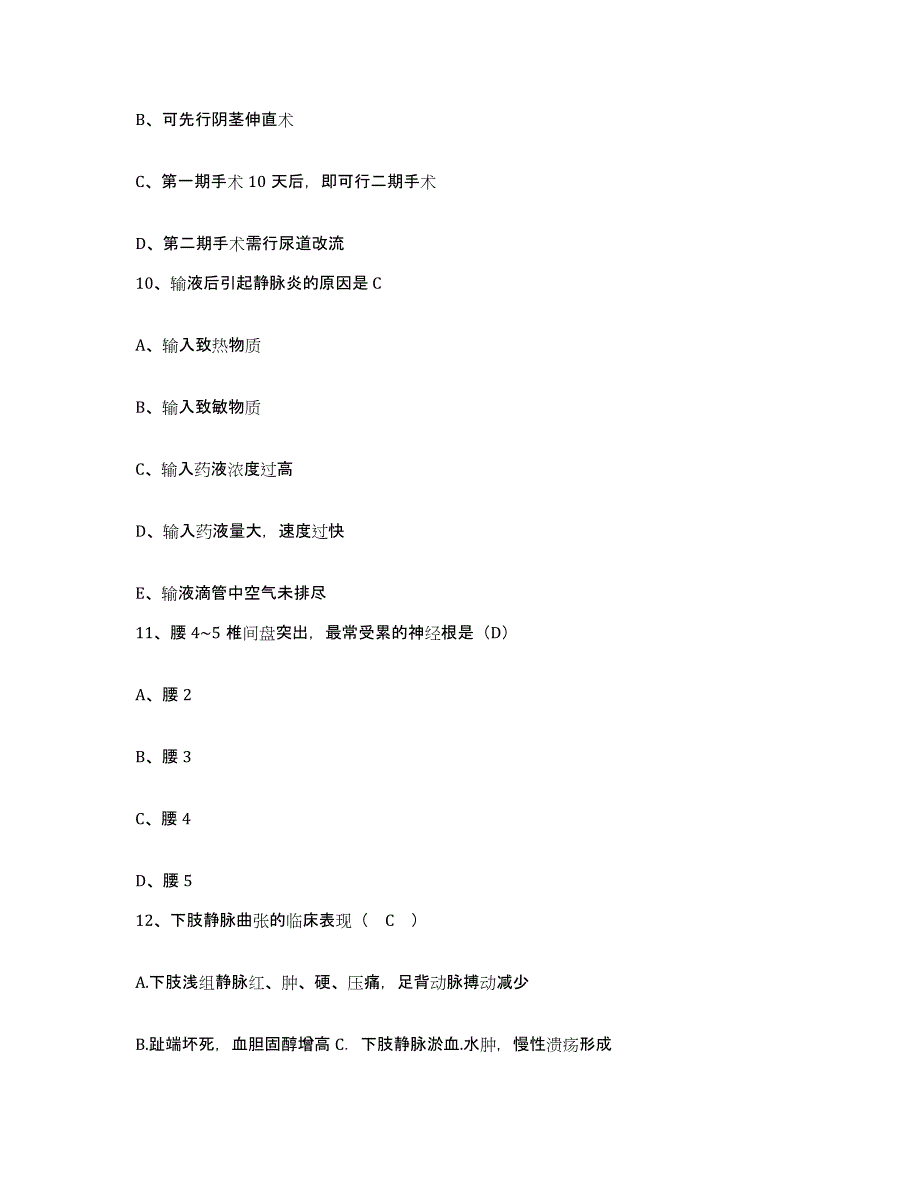 B、可先行阴茎伸直术

C、第一期手术 10 天后，即可行二期手术

D、第二期手术需行尿道改流

10、输液后引起静脉炎的原因是 C

A、输入致热物质

B、输入致敏物质

C、输入药液浓度过高

D、输入药液量大，速度过快

E、输液滴管中空气未排尽

11、腰 4~5 椎间盘突出，最常受累的神经根是（D）

A、腰 2

B、腰 3

C、腰 4

D、腰 5

12、下肢静脉曲张的临床表现（ C ）

A.下肢浅组静脉红、肿、硬、压痛，足背动脉搏动减少

B.趾端坏死，血胆固醇增高 C. 下肢静脉淤血.水肿，慢性溃疡形成